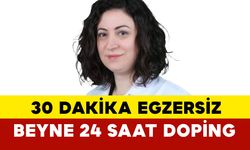 30 DAKİKA EGZERSİZ
BEYNE 24 SAAT DOPİNG